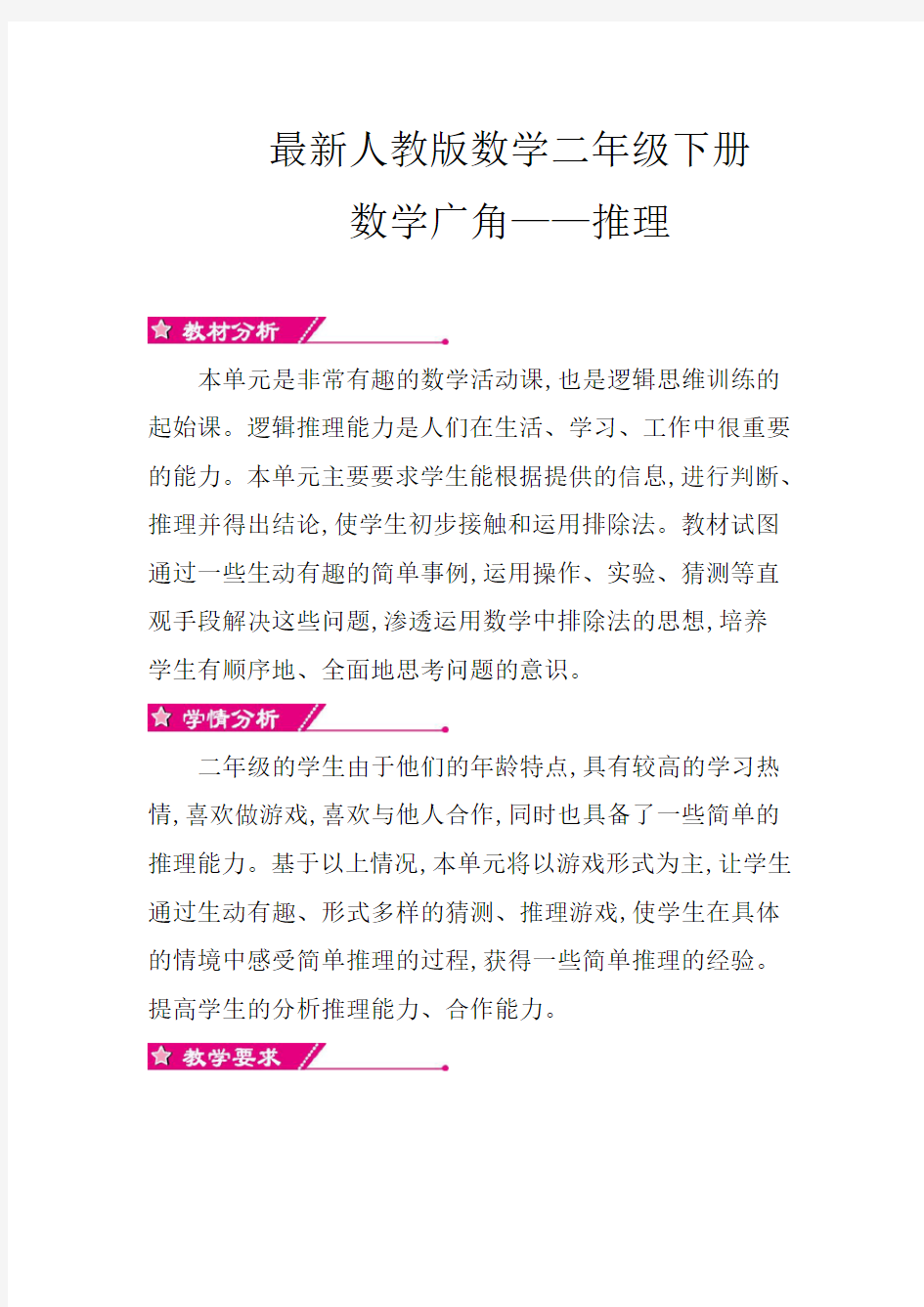 最新人教版数学二年级下册

数学广角——推理

教材分析

本单元是非常有趣的数学活动课,也是逻辑思维训练的起始课。逻辑推理能力是人们在生活、学习、工作中很重要的能力。本单元主要要求学生能根据提供的信息,进行判断、推理并得出结论,使学生初步接触和运用排除法。教材试图通过一些生动有趣的简单事例,运用操作、实验、猜测等直观手段解决这些问题,渗透运用数学中排除法的思想,培养学生有顺序地、全面地思考问题的意识。

学情分析

二年级的学生由于他们的年龄特点,具有较高的学习热情,喜欢做游戏,喜欢与他人合作,同时也具备了一些简单的推理能力。基于以上情况,本单元将以游戏形式为主,让学生通过生动有趣、形式多样的猜测、推理游戏,使学生在具体的情境中感受简单推理的过程,获得一些简单推理的经验。提高学生的分析推理能力、合作能力。

教学要求